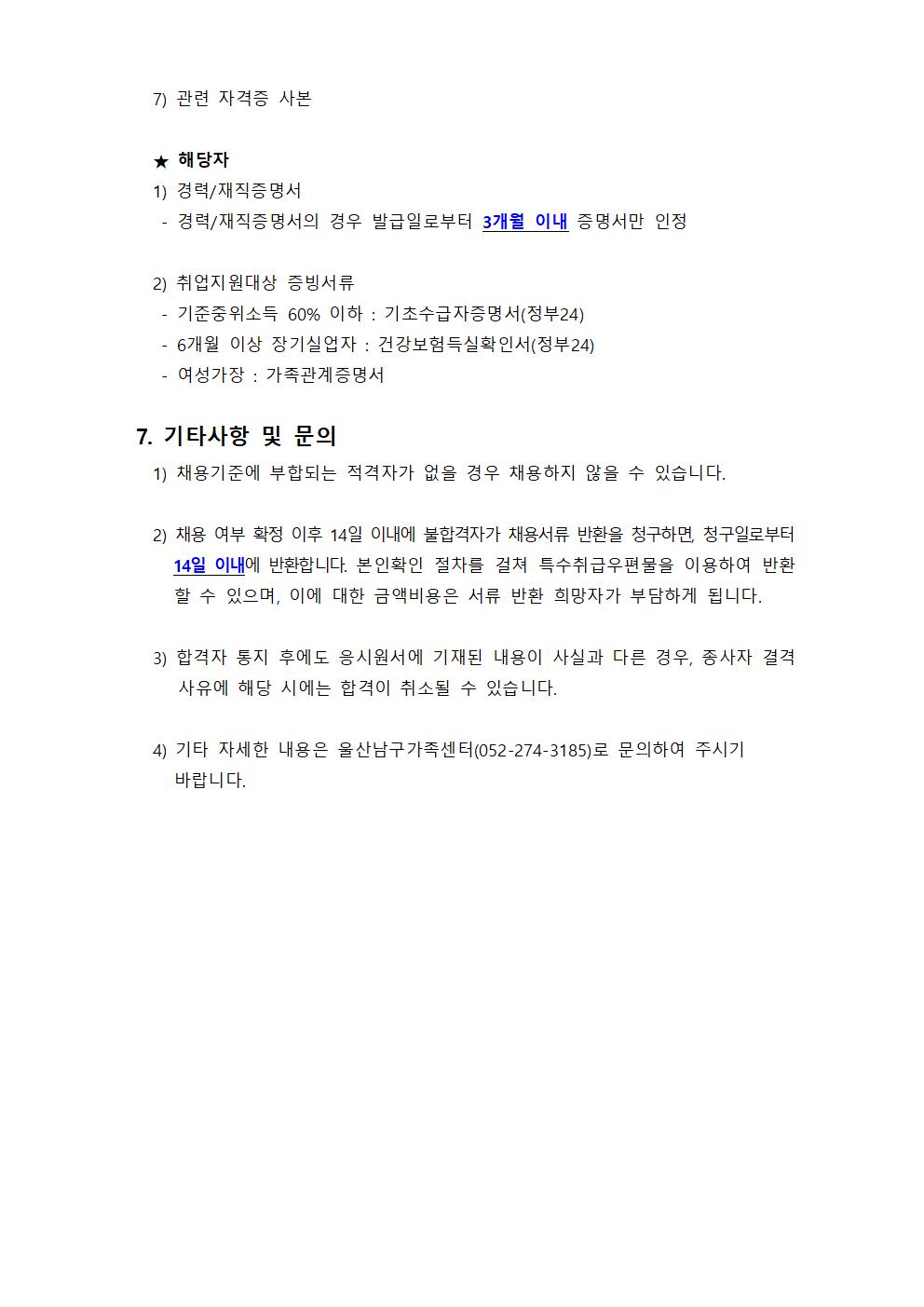 7) 관련 자격증 사본

★ 해당자
1) 경력/재직증명서
- 경력/재직증명서의 경우 발급일로부터 3개월 이내 증명서만 인정

2) 취업지원대상 증빙서류
- 기준중위소득 60% 이하 : 기초수급자증명서(정부24)
- 6개월 이상 장기실업자 : 건강보험득실확인서(정부24)
- 여성가장 : 가족관계증명서

7. 기타사항 및 문의
1) 채용기준에 부합되는 적격자가 없을 경우 채용하지 않을 수 있습니다.

2) 채용 여부 확정 이후 14일 이내에 불합격자가 채용서류 반환을 청구하면, 청구일로부터 14일 이내에 반환합니다. 본인확인 절차를 걸쳐 특수취급우편물을 이용하여 반환할 수 있으며, 이에 대한 금액비용은 서류 반환 희망자가 부담하게 됩니다.

3) 합격자 통지 후에도 응시원서에 기재된 내용이 사실과 다른 경우, 종사자 결격 사유에 해당 시에는 합격이 취소될 수 있습니다.

4) 기타 자세한 내용은 울산남구가족센터(052-274-3185)로 문의하여 주시기 바랍니다.